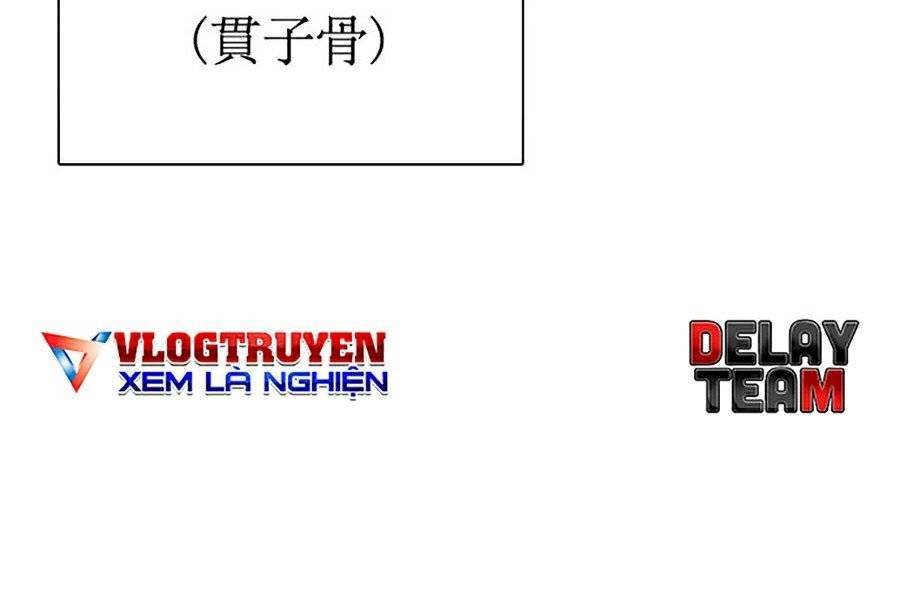 (貫子骨)

VLOGTRUYEN
XEM LÀ NGHIỆN

DELAY
TEAM